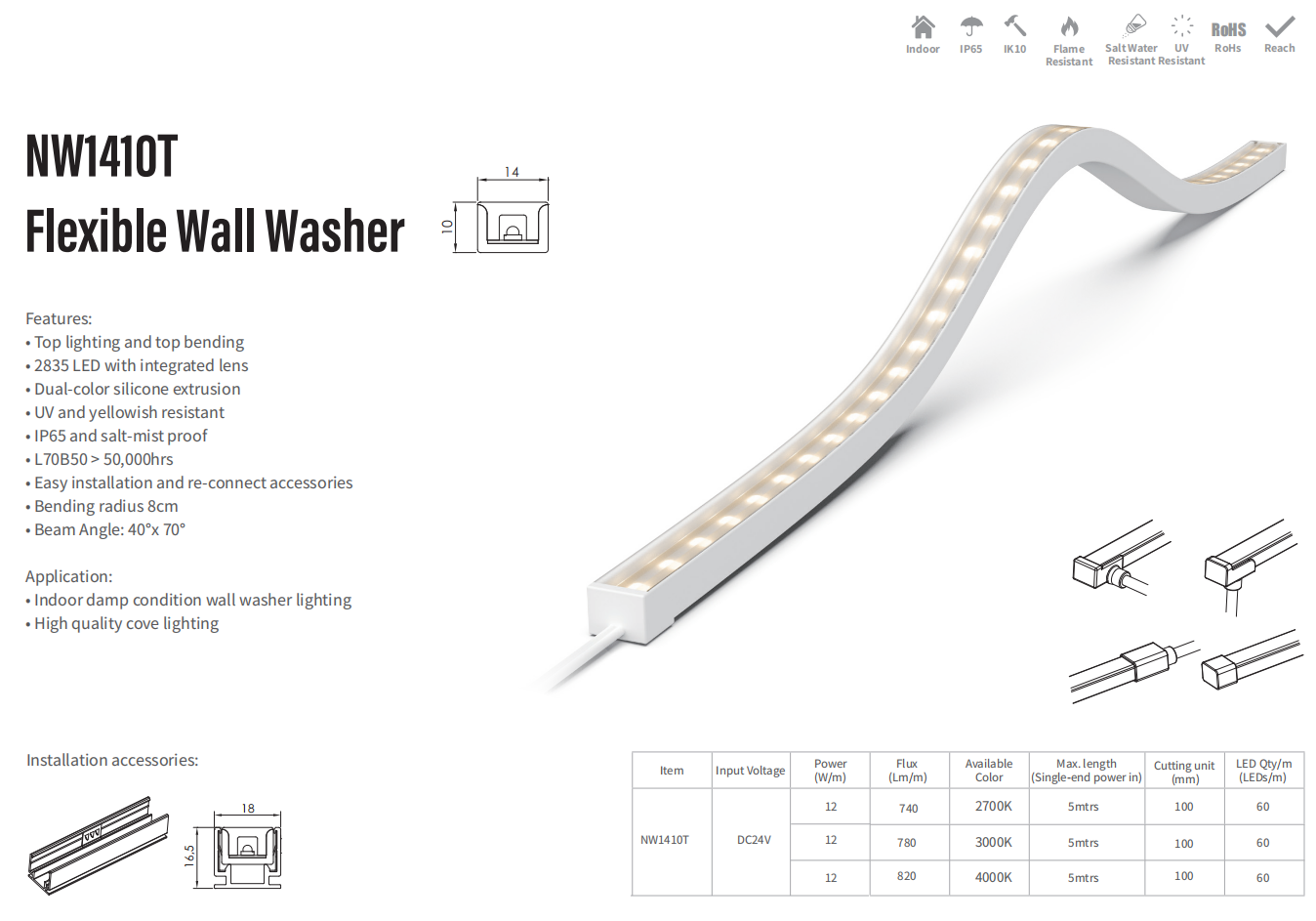 Indoor IP65 IK10 Flame Resistant Salt Water Resistant UV Resistant RoHS RoHs Reach

NW1410T

Flexible Wall Washer

14

10

Features:
• Top lighting and top bending
• 2835 LED with integrated lens
• Dual-color silicone extrusion
• UV and yellowish resistant
• IP65 and salt-mist proof
• L70B50 > 50,000hrs
• Easy installation and re-connect accessories
• Bending radius 8cm
• Beam Angle: 40°x 70°

Application:
• Indoor damp condition wall washer lighting
• High quality cove lighting

Installation accessories:

18

16.5

| Item | Input Voltage | Power (W/m) | Flux (Lm/m) | Available Color | Max. length (Single-end power in) | Cutting unit (mm) | LED Qty/m (LEDs/m) |
|---|---|---|---|---|---|---|---|
| NW1410T | DC24V | 12 | 740 | 2700K | 5mtrs | 100 | 60 |
| | | 12 | 780 | 3000K | 5mtrs | 100 | 60 |
| | | 12 | 820 | 4000K | 5mtrs | 100 | 60 |